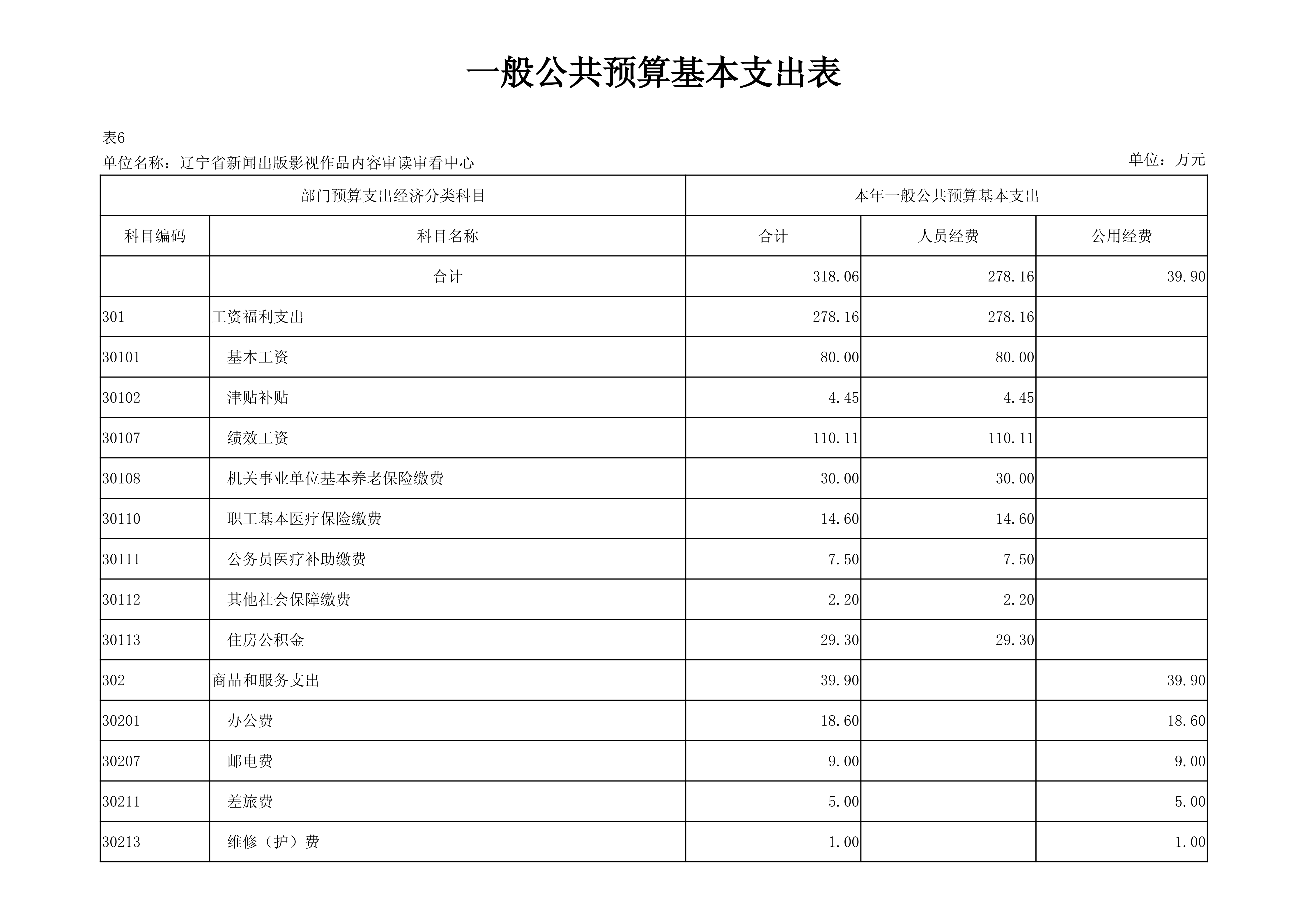 一般公共预算基本支出表

表6

单位名称：辽宁省新闻出版影视作品内容审读审看中心

单位：万元

| 部门预算支出经济分类科目 | | 本年一般公共预算基本支出 | | |
|---|---|---|---|---|
| 科目编码 | 科目名称 | 合计 | 人员经费 | 公用经费 |
| | 合计 | 318.06 | 278.16 | 39.90 |
| 301 | 工资福利支出 | 278.16 | 278.16 | |
| 30101 | 基本工资 | 80.00 | 80.00 | |
| 30102 | 津贴补贴 | 4.45 | 4.45 | |
| 30107 | 绩效工资 | 110.11 | 110.11 | |
| 30108 | 机关事业单位基本养老保险缴费 | 30.00 | 30.00 | |
| 30110 | 职工基本医疗保险缴费 | 14.60 | 14.60 | |
| 30111 | 公务员医疗补助缴费 | 7.50 | 7.50 | |
| 30112 | 其他社会保障缴费 | 2.20 | 2.20 | |
| 30113 | 住房公积金 | 29.30 | 29.30 | |
| 302 | 商品和服务支出 | 39.90 | | 39.90 |
| 30201 | 办公费 | 18.60 | | 18.60 |
| 30207 | 邮电费 | 9.00 | | 9.00 |
| 30211 | 差旅费 | 5.00 | | 5.00 |
| 30213 | 维修（护）费 | 1.00 | | 1.00 |